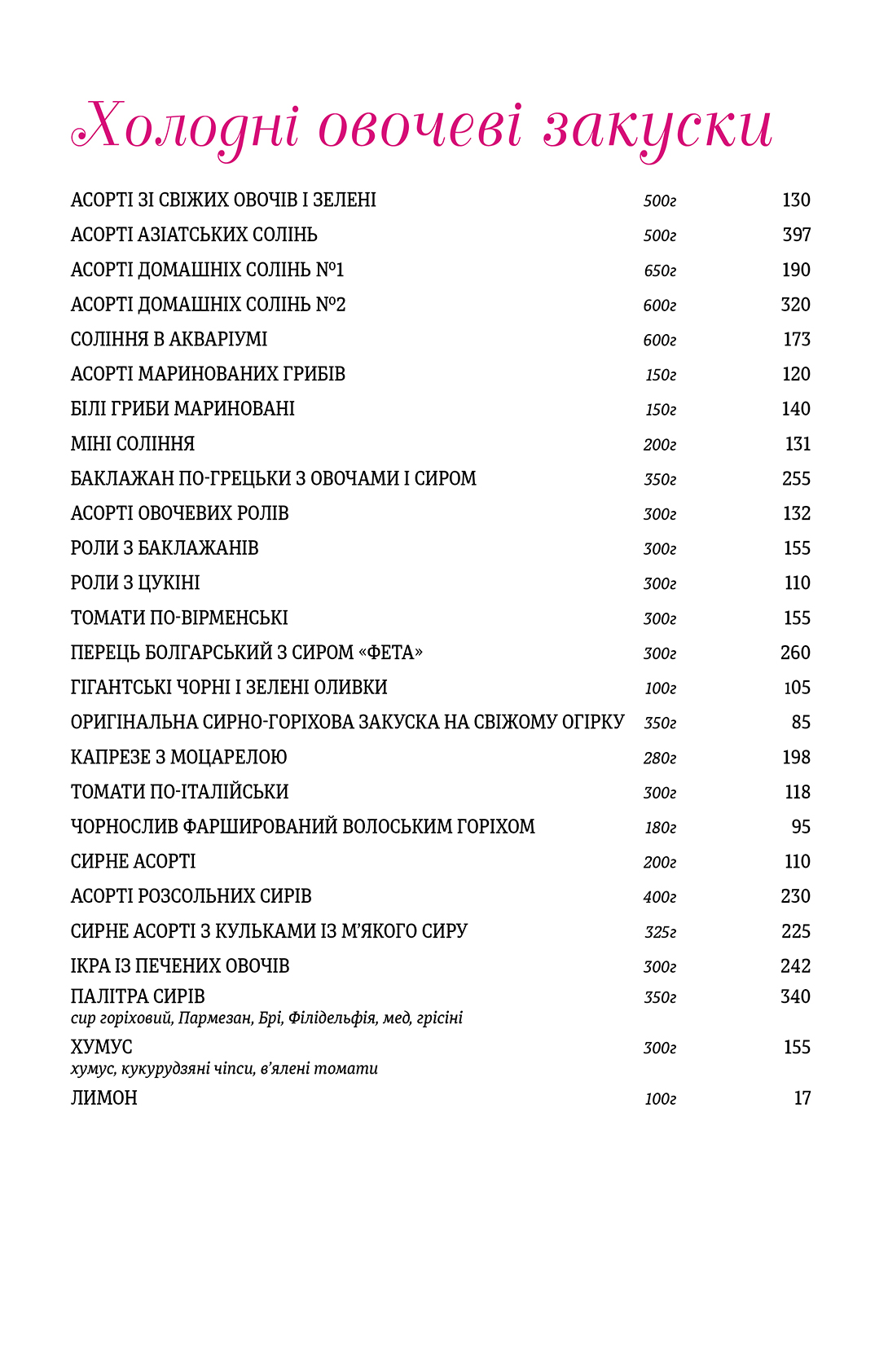 Холодні овочеві закуски

| | | |
|---|---|---|
| АСОРТІ ЗІ СВІЖИХ ОВОЧІВ І ЗЕЛЕНІ | 500г | 130 |
| АСОРТІ АЗІАТСЬКИХ СОЛІНЬ | 500г | 397 |
| АСОРТІ ДОМАШНІХ СОЛІНЬ №1 | 650г | 190 |
| АСОРТІ ДОМАШНІХ СОЛІНЬ №2 | 600г | 320 |
| СОЛІННЯ В АКВАРІУМІ | 600г | 173 |
| АСОРТІ МАРИНОВАНИХ ГРИБІВ | 150г | 120 |
| БІЛІ ГРИБИ МАРИНОВАНІ | 150г | 140 |
| МІНІ СОЛІННЯ | 200г | 131 |
| БАКЛАЖАН ПО-ГРЕЦЬКИ З ОВОЧАМИ І СИРОМ | 350г | 255 |
| АСОРТІ ОВОЧЕВИХ РОЛІВ | 300г | 132 |
| РОЛИ З БАКЛАЖАНІВ | 300г | 155 |
| РОЛИ З ЦУКІНІ | 300г | 110 |
| ТОМАТИ ПО-ВІРМЕНСЬКІ | 300г | 155 |
| ПЕРЕЦЬ БОЛГАРСЬКИЙ З СИРОМ «ФЕТА» | 300г | 260 |
| ГІГАНТСЬКІ ЧОРНІ І ЗЕЛЕНІ ОЛИВКИ | 100г | 105 |
| ОРИГІНАЛЬНА СИРНО-ГОРІХОВА ЗАКУСКА НА СВІЖОМУ ОГІРКУ | 350г | 85 |
| КАПРЕЗЕ З МОЦАРЕЛОЮ | 280г | 198 |
| ТОМАТИ ПО-ІТАЛІЙСЬКИ | 300г | 118 |
| ЧОРНОСЛИВ ФАРШИРОВАНИЙ ВОЛОСЬКИМ ГОРІХОМ | 180г | 95 |
| СИРНЕ АСОРТІ | 200г | 110 |
| АСОРТІ РОЗСОЛЬНИХ СИРІВ | 400г | 230 |
| СИРНЕ АСОРТІ З КУЛЬКАМИ ІЗ М'ЯКОГО СИРУ | 325г | 225 |
| ІКРА ІЗ ПЕЧЕНИХ ОВОЧІВ | 300г | 242 |
| ПАЛІТРА СИРІВ сир горіховий, Пармезан, Брі, Філідельфія, мед, грісіні | 350г | 340 |
| ХУМУС хумус, кукурудзяні чіпси, в'ялені томати | 300г | 155 |
| ЛИМОН | 100г | 17 |